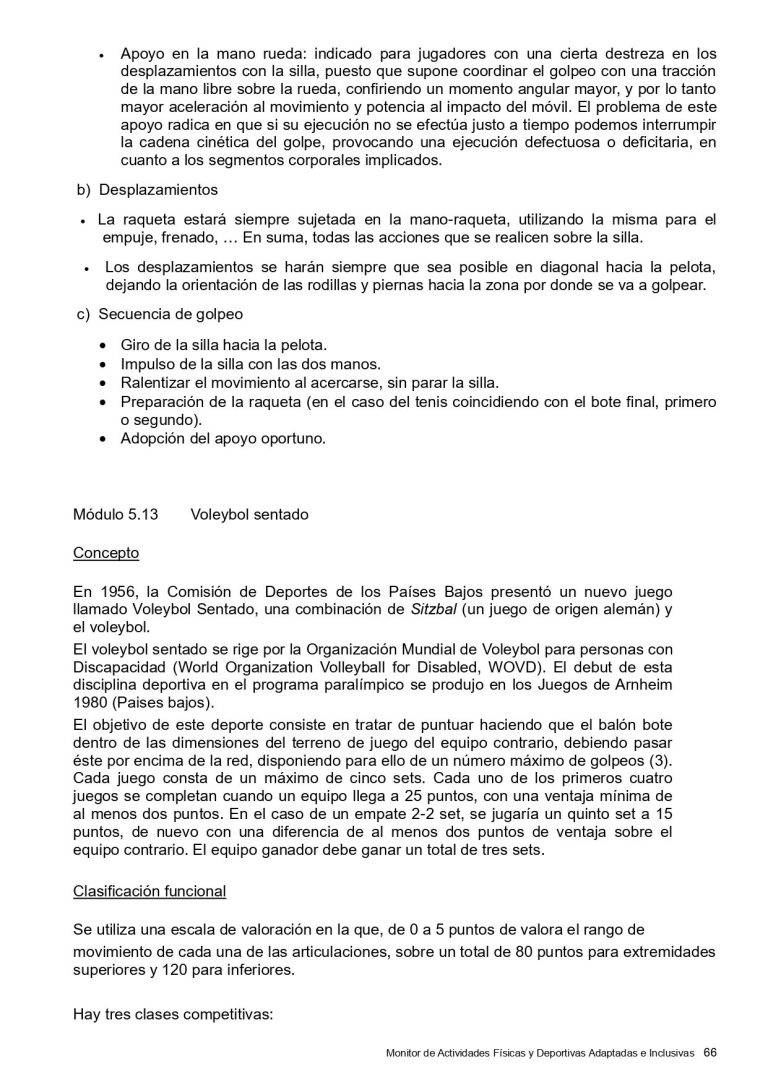 • Apoyo en la mano rueda: indicado para jugadores con una cierta destreza en los desplazamientos con la silla, puesto que supone coordinar el golpeo con una tracción de la mano libre sobre la rueda, confiriendo un momento angular mayor, y por lo tanto mayor aceleración al movimiento y potencia al impacto del móvil. El problema de este apoyo radica en que si su ejecución no se efectúa justo a tiempo podemos interrumpir la cadena cinética del golpe, provocando una ejecución defectuosa o deficitaria, en cuanto a los segmentos corporales implicados.

b) Desplazamientos

• La raqueta estará siempre sujetada en la mano-raqueta, utilizando la misma para el empuje, frenado, … En suma, todas las acciones que se realicen sobre la silla.

• Los desplazamientos se harán siempre que sea posible en diagonal hacia la pelota, dejando la orientación de las rodillas y piernas hacia la zona por donde se va a golpear.

c) Secuencia de golpeo

• Giro de la silla hacia la pelota.
• Impulso de la silla con las dos manos.
• Ralentizar el movimiento al acercarse, sin parar la silla.
• Preparación de la raqueta (en el caso del tenis coincidiendo con el bote final, primero o segundo).
• Adopción del apoyo oportuno.

Módulo 5.13 Voleybol sentado

Concepto

En 1956, la Comisión de Deportes de los Países Bajos presentó un nuevo juego llamado Voleybol Sentado, una combinación de Sitzbal (un juego de origen alemán) y el voleybol.

El voleybol sentado se rige por la Organización Mundial de Voleybol para personas con Discapacidad (World Organization Volleyball for Disabled, WOVD). El debut de esta disciplina deportiva en el programa paralímpico se produjo en los Juegos de Arnheim 1980 (Paises bajos).

El objetivo de este deporte consiste en tratar de puntuar haciendo que el balón bote dentro de las dimensiones del terreno de juego del equipo contrario, debiendo pasar éste por encima de la red, disponiendo para ello de un número máximo de golpeos (3). Cada juego consta de un máximo de cinco sets. Cada uno de los primeros cuatro juegos se completan cuando un equipo llega a 25 puntos, con una ventaja mínima de al menos dos puntos. En el caso de un empate 2-2 set, se jugaría un quinto set a 15 puntos, de nuevo con una diferencia de al menos dos puntos de ventaja sobre el equipo contrario. El equipo ganador debe ganar un total de tres sets.

Clasificación funcional

Se utiliza una escala de valoración en la que, de 0 a 5 puntos de valora el rango de movimiento de cada una de las articulaciones, sobre un total de 80 puntos para extremidades superiores y 120 para inferiores.

Hay tres clases competitivas:

Monitor de Actividades Físicas y Deportivas Adaptadas e Inclusivas 66